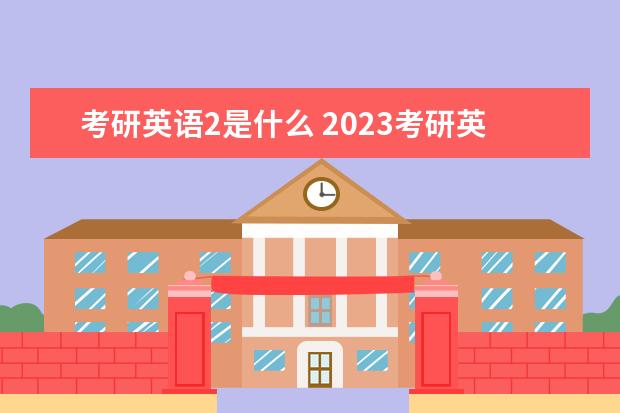 考研英语2是什么 2023考研英